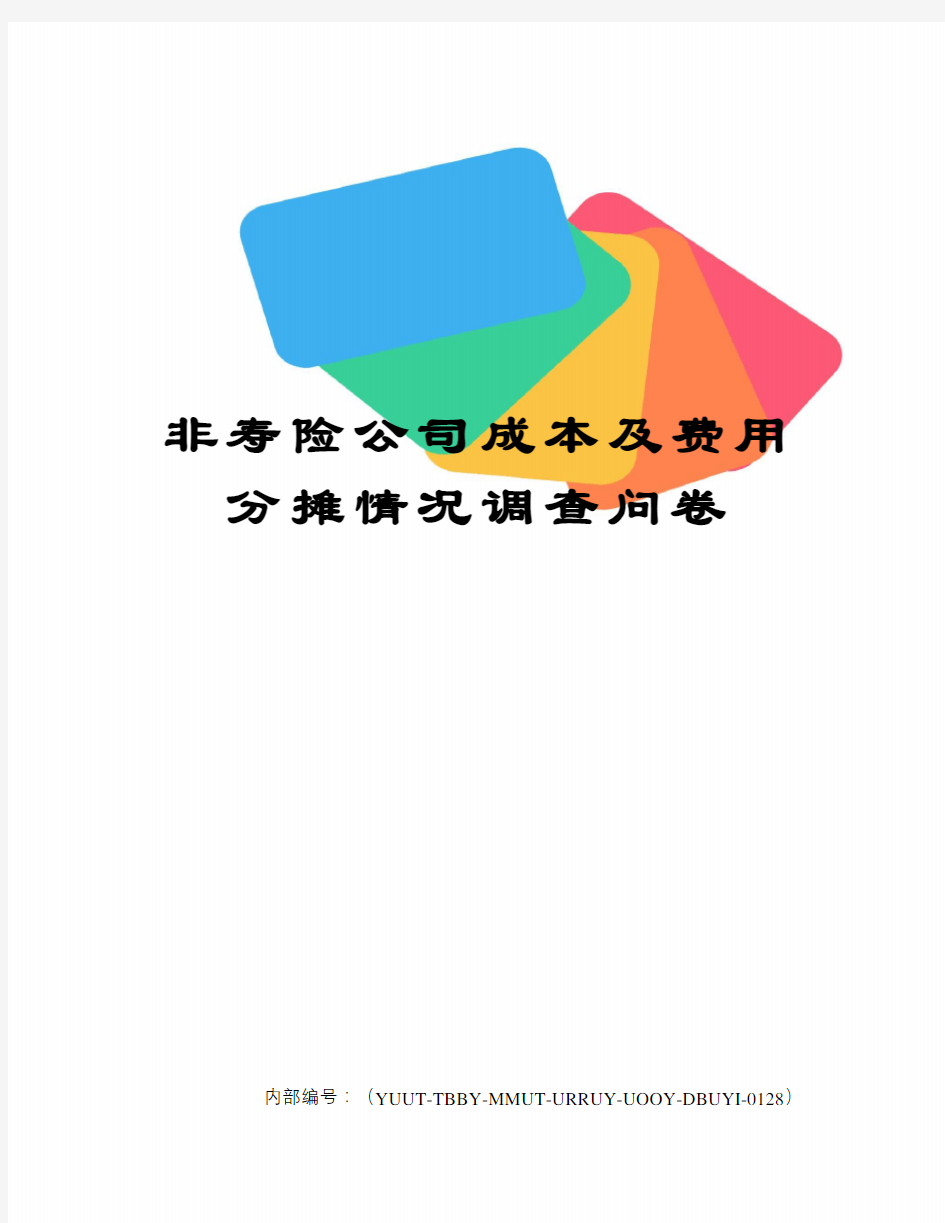 非寿险公司成本及费用分摊情况调查问卷

内部编号：（YUUT-TBBY-MMUT-URRUY-UOOY-DBUYI-0128）